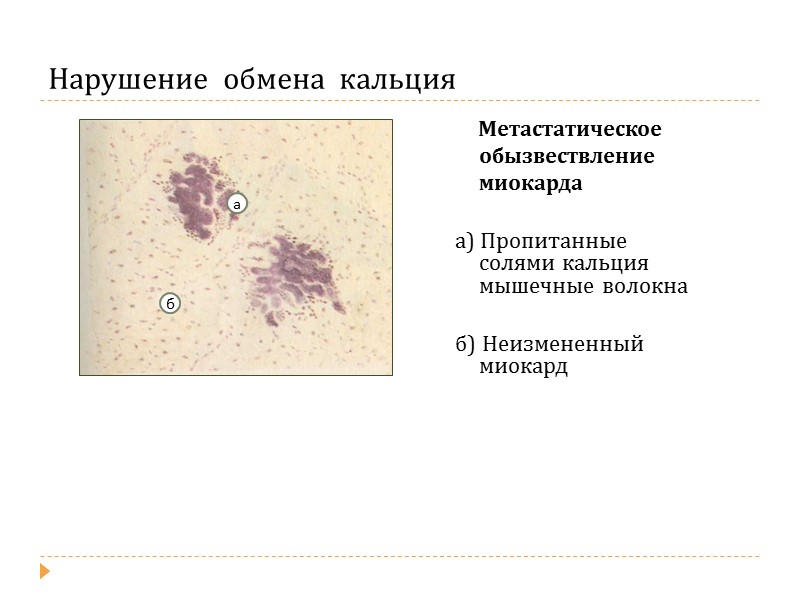 Нарушение обмена кальция

а

б

Метастатическое обызвествление миокарда

а) Пропитанные солями кальция мышечные волокна

б) Неизмененный миокард